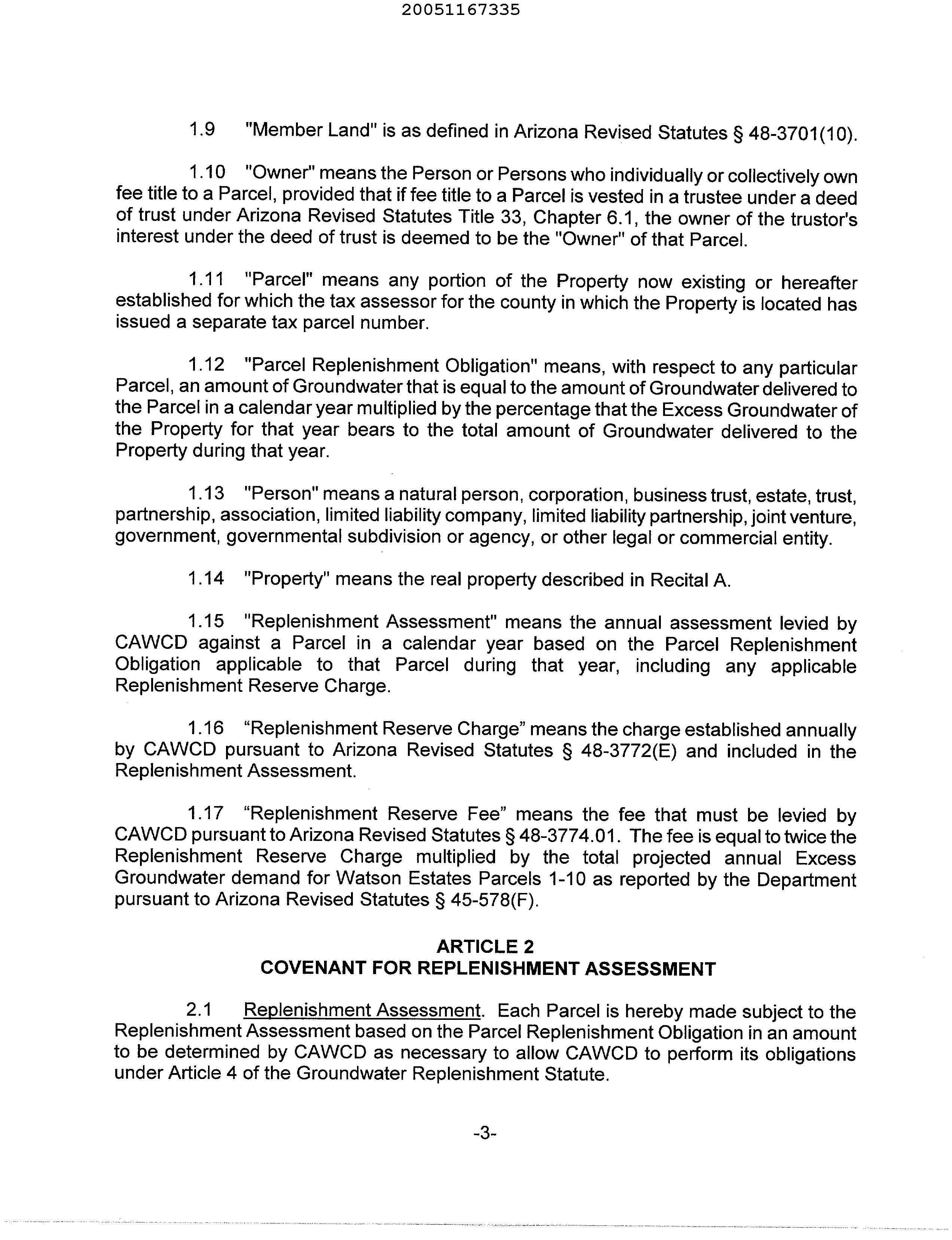 20051167335

1.9 "Member Land" is as defined in Arizona Revised Statutes § 48-3701(10).

1.10 "Owner" means the Person or Persons who individually or collectively own fee title to a Parcel, provided that if fee title to a Parcel is vested in a trustee under a deed of trust under Arizona Revised Statutes Title 33, Chapter 6.1, the owner of the trustor's interest under the deed of trust is deemed to be the "Owner" of that Parcel.

1.11 "Parcel" means any portion of the Property now existing or hereafter established for which the tax assessor for the county in which the Property is located has issued a separate tax parcel number.

1.12 "Parcel Replenishment Obligation" means, with respect to any particular Parcel, an amount of Groundwater that is equal to the amount of Groundwater delivered to the Parcel in a calendar year multiplied by the percentage that the Excess Groundwater of the Property for that year bears to the total amount of Groundwater delivered to the Property during that year.

1.13 "Person" means a natural person, corporation, business trust, estate, trust, partnership, association, limited liability company, limited liability partnership, joint venture, government, governmental subdivision or agency, or other legal or commercial entity.

1.14 "Property" means the real property described in Recital A.

1.15 "Replenishment Assessment" means the annual assessment levied by CAWCD against a Parcel in a calendar year based on the Parcel Replenishment Obligation applicable to that Parcel during that year, including any applicable Replenishment Reserve Charge.

1.16 “Replenishment Reserve Charge” means the charge established annually by CAWCD pursuant to Arizona Revised Statutes § 48-3772(E) and included in the Replenishment Assessment.

1.17 “Replenishment Reserve Fee” means the fee that must be levied by CAWCD pursuant to Arizona Revised Statutes § 48-3774.01. The fee is equal to twice the Replenishment Reserve Charge multiplied by the total projected annual Excess Groundwater demand for Watson Estates Parcels 1-10 as reported by the Department pursuant to Arizona Revised Statutes § 45-578(F).

ARTICLE 2
COVENANT FOR REPLENISHMENT ASSESSMENT

2.1 Replenishment Assessment. Each Parcel is hereby made subject to the Replenishment Assessment based on the Parcel Replenishment Obligation in an amount to be determined by CAWCD as necessary to allow CAWCD to perform its obligations under Article 4 of the Groundwater Replenishment Statute.

-3-